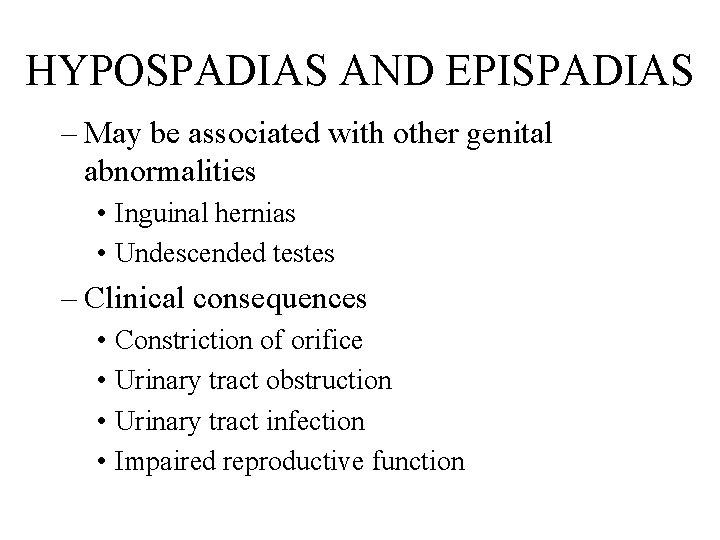 HYPOSPADIAS AND EPISPADIAS

– May be associated with other genital abnormalities
• Inguinal hernias
• Undescended testes

– Clinical consequences
• Constriction of orifice
• Urinary tract obstruction
• Urinary tract infection
• Impaired reproductive function